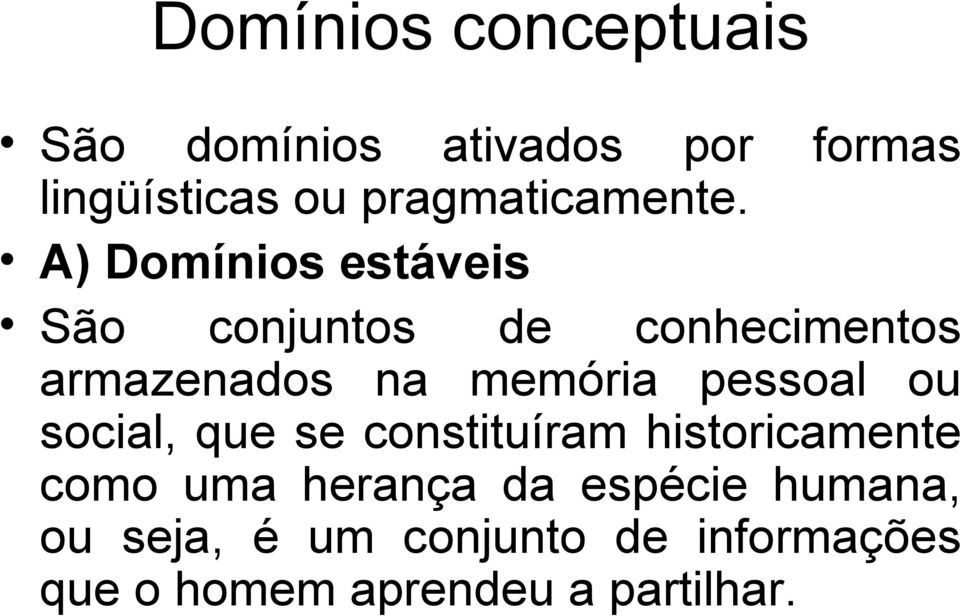 Domínios conceptuais

• São domínios ativados por formas lingüísticas ou pragmaticamente.

• A) Domínios estáveis

• São conjuntos de conhecimentos armazenados na memória pessoal ou social, que se constituíram historicamente como uma herança da espécie humana, ou seja, é um conjunto de informações que o homem aprendeu a partilhar.